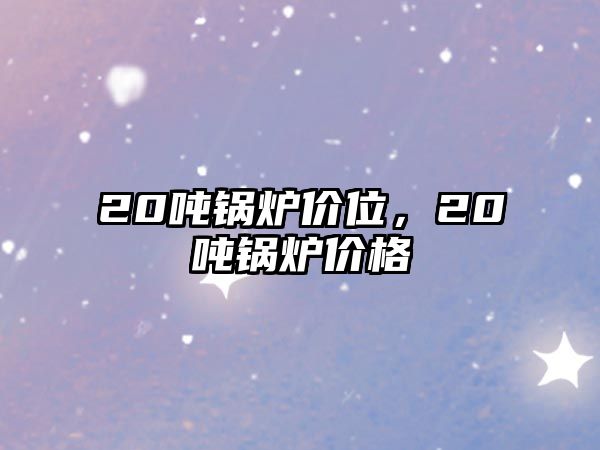 20吨锅炉价位，20吨锅炉价格